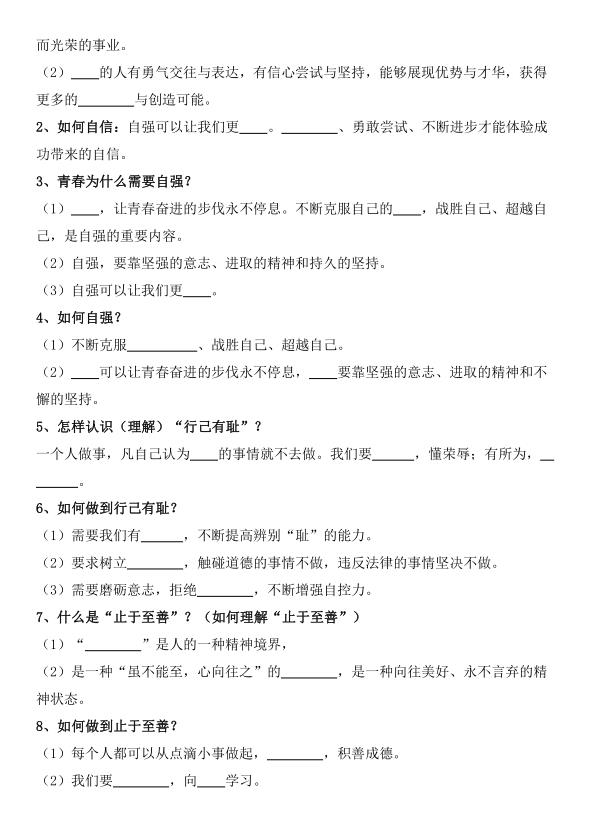 而光荣的事业。

（2）____的人有勇气交往与表达，有信心尝试与坚持，能够展现优势与才华，获得更多的________与创造可能。

2、如何自信：自强可以让我们更____。________、勇敢尝试、不断进步才能体验成功带来的自信。

3、青春为什么需要自强？

（1）____，让青春奋进的步伐永不停息。不断克服自己的____，战胜自己、超越自己，是自强的重要内容。

（2）自强，要靠坚强的意志、进取的精神和持久的坚持。

（3）自强可以让我们更____。

4、如何自强？

（1）不断克服__________、战胜自己、超越自己。

（2）____可以让青春奋进的步伐永不停息，____要靠坚强的意志、进取的精神和不懈的坚持。

5、怎样认识（理解）“行己有耻”？

一个人做事，凡自己认为____的事情就不去做。我们要______，懂荣辱；有所为，________。

6、如何做到行己有耻？

（1）需要我们有______，不断提高辨别“耻”的能力。

（2）要求树立________，触碰道德的事情不做，违反法律的事情坚决不做。

（3）需要磨砺意志，拒绝________，不断增强自控力。

7、什么是“止于至善”？（如何理解“止于至善”）

（1）“________”是人的一种精神境界，

（2）是一种“虽不能至，心向往之”的________，是一种向往美好、永不言弃的精神状态。

8、如何做到止于至善？

（1）每个人都可以从点滴小事做起，________，积善成德。

（2）我们要________，向____学习。